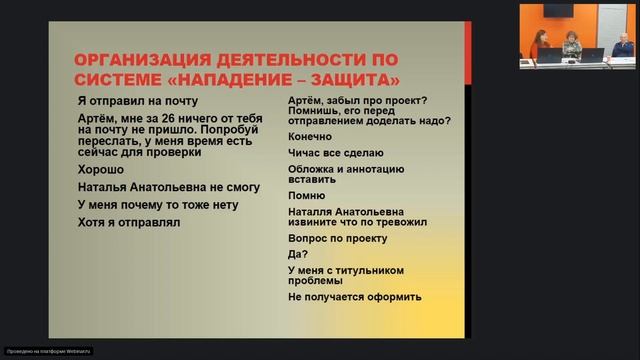 ОРГАНИЗАЦИЯ ДЕЯТЕЛЬНОСТИ ПО СИСТЕМЕ «НАПАДЕНИЕ – ЗАЩИТА»

Я отправил на почту

Артём, мне за 26 ничего от тебя на почту не пришло. Попробуй переслать, у меня время есть сейчас для проверки

Хорошо

Наталья Анатольевна не смогу

У меня почему то тоже нету

Хотя я отправлял

Артём, забыл про проект? Помнишь, его перед отправлением доделать надо?

Конечно

Чичас все сделаю

Обложка и аннотацию вставить

Помню

Наталля Анатольевна извините что по тревожил

Вопрос по проекту

Да?

У меня с титульником проблемы

Не получается оформить

Проведено на платформе Webinar.ru